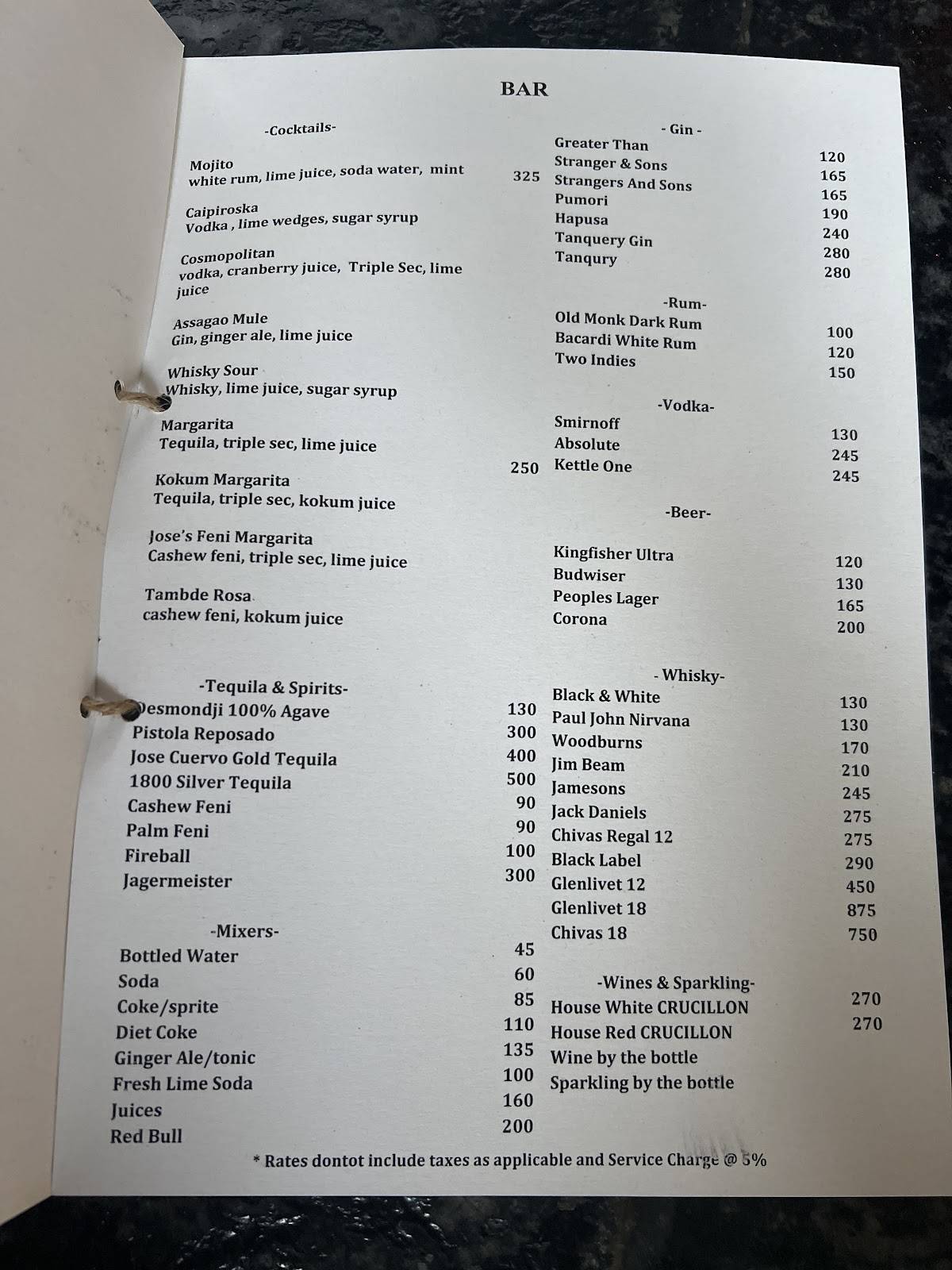 BAR

-Cocktails-

Mojito
white rum, lime juice, soda water, mint 325

Caipiroska
Vodka , lime wedges, sugar syrup

Cosmopolitan
vodka, cranberry juice, Triple Sec, lime juice

Assagao Mule
Gin, ginger ale, lime juice

Whisky Sour
Whisky, lime juice, sugar syrup

Margarita
Tequila, triple sec, lime juice
250

Kokum Margarita
Tequila, triple sec, kokum juice

Jose's Feni Margarita
Cashew feni, triple sec, lime juice

Tambde Rosa
cashew feni, kokum juice

-Tequila & Spirits-

| | |
|---|---|
| Desmondji 100% Agave | 130 |
| Pistola Reposado | 300 |
| Jose Cuervo Gold Tequila | 400 |
| 1800 Silver Tequila | 500 |
| Cashew Feni | 90 |
| Palm Feni | 90 |
| Fireball | 100 |
| Jagermeister | 300 |

-Mixers-

| | |
|---|---|
| Bottled Water | 45 |
| Soda | 60 |
| Coke/sprite | 85 |
| Diet Coke | 110 |
| Ginger Ale/tonic | 135 |
| Fresh Lime Soda | 100 |
| Juices | 160 |
| Red Bull | 200 |

- Gin -

| | |
|---|---|
| Greater Than | 120 |
| Stranger & Sons | 165 |
| Strangers And Sons | 165 |
| Pumori | 190 |
| Hapusa | 240 |
| Tanquery Gin | 280 |
| Tanqury | 280 |

-Rum-

| | |
|---|---|
| Old Monk Dark Rum | 100 |
| Bacardi White Rum | 120 |
| Two Indies | 150 |

-Vodka-

| | |
|---|---|
| Smirnoff | 130 |
| Absolute | 245 |
| Kettle One | 245 |

-Beer-

| | |
|---|---|
| Kingfisher Ultra | 120 |
| Budwiser | 130 |
| Peoples Lager | 165 |
| Corona | 200 |

- Whisky-

| | |
|---|---|
| Black & White | 130 |
| Paul John Nirvana | 130 |
| Woodburns | 170 |
| Jim Beam | 210 |
| Jamesons | 245 |
| Jack Daniels | 275 |
| Chivas Regal 12 | 275 |
| Black Label | 290 |
| Glenlivet 12 | 450 |
| Glenlivet 18 | 875 |
| Chivas 18 | 750 |

-Wines & Sparkling-

| | |
|---|---|
| House White CRUCILLON | 270 |
| House Red CRUCILLON | 270 |
| Wine by the bottle | |
| Sparkling by the bottle | |

* Rates dontot include taxes as applicable and Service Charge @ 5%